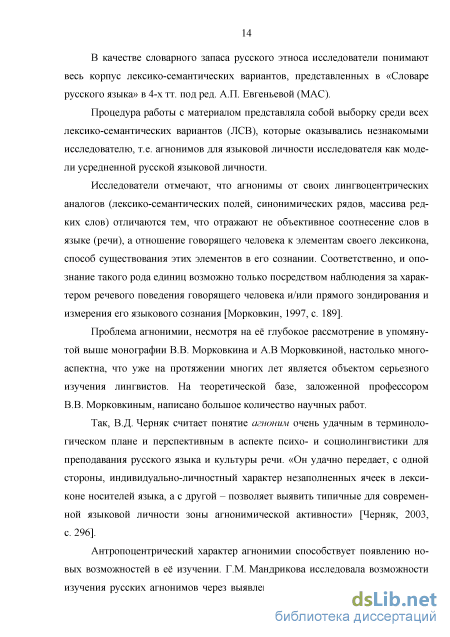 14

В качестве словарного запаса русского этноса исследователи понимают весь корпус лексико-семантических вариантов, представленных в «Словаре русского языка» в 4-х тт. под ред. А.П. Евгеньевой (МАС).

Процедура работы с материалом представляла собой выборку среди всех лексико-семантических вариантов (ЛСВ), которые оказывались незнакомыми исследователю, т.е. агнонимов для языковой личности исследователя как модели усредненной русской языковой личности.

Исследователи отмечают, что агнонимы от своих лингвоцентрических аналогов (лексико-семантических полей, синонимических рядов, массива редких слов) отличаются тем, что отражают не объективное соотнесение слов в языке (речи), а отношение говорящего человека к элементам своего лексикона, способ существования этих элементов в его сознании. Соответственно, и опознание такого рода единиц возможно только посредством наблюдения за характером речевого поведения говорящего человека и/или прямого зондирования и измерения его языкового сознания [Морковкин, 1997, с. 189].

Проблема агнонимии, несмотря на её глубокое рассмотрение в упомянутой выше монографии В.В. Морковкина и А.В Морковкиной, настолько многоаспектна, что уже на протяжении многих лет является объектом серьезного изучения лингвистов. На теоретической базе, заложенной профессором В.В. Морковкиным, написано большое количество научных работ.

Так, В.Д. Черняк считает понятие агноним очень удачным в терминологическом плане и перспективным в аспекте психо- и социолингвистики для преподавания русского языка и культуры речи. «Он удачно передает, с одной стороны, индивидуально-личностный характер незаполненных ячеек в лексиконе носителей языка, а с другой – позволяет выявить типичные для современной языковой личности зоны агнонимической активности» [Черняк, 2003, с. 296].

Антропоцентрический характер агнонимии способствует появлению новых возможностей в её изучении. Г.М. Мандрикова исследовала возможности изучения русских агнонимов через выявле

dsLib.net
библиотека диссертаций